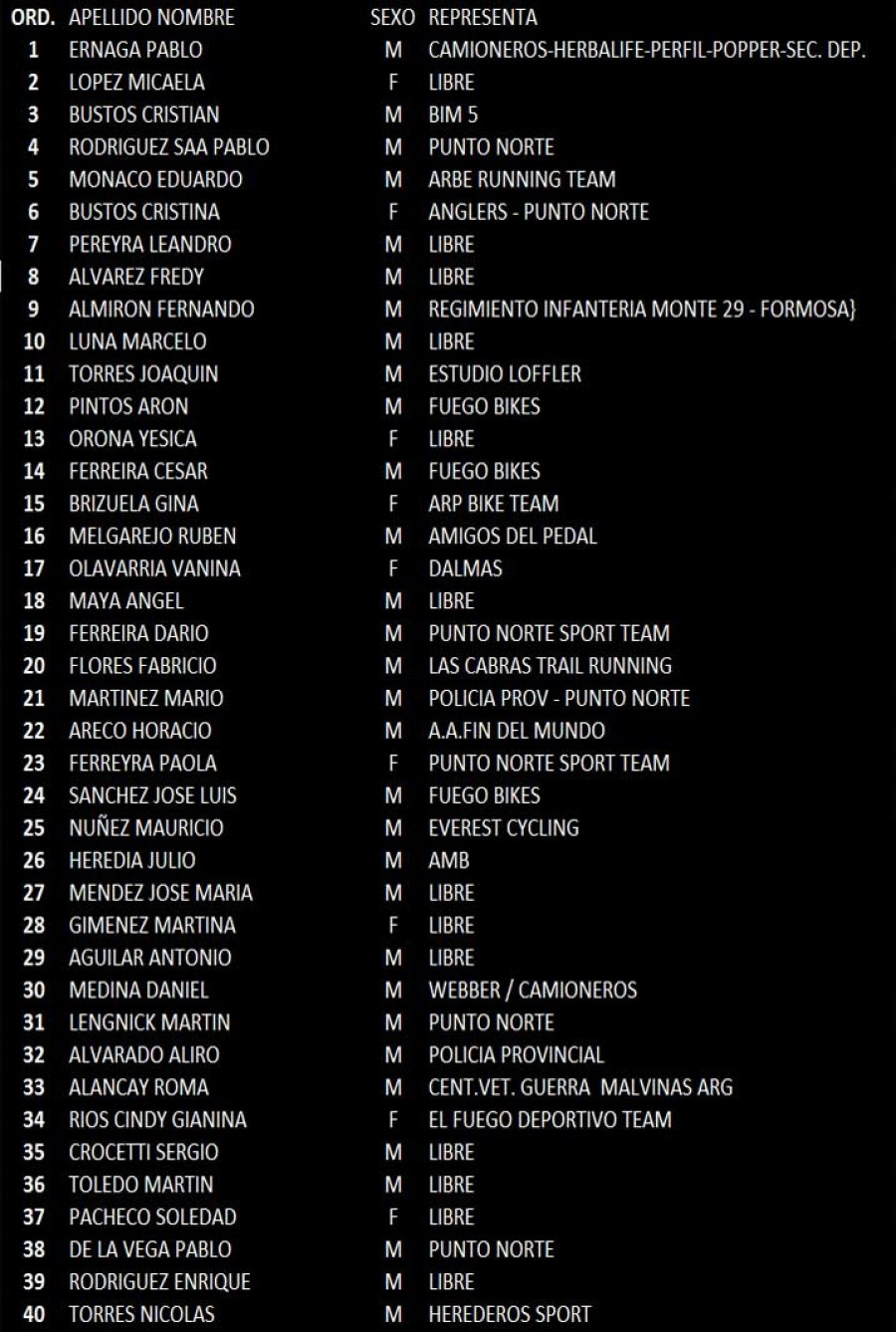 | ORD. | APELLIDO NOMBRE | SEXO | REPRESENTA |
|---|---|---|---|
| 1 | ERNAGA PABLO | M | CAMIONEROS-HERBALIFE-PERFIL-POPPER-SEC. DEP. |
| 2 | LOPEZ MICAELA | F | LIBRE |
| 3 | BUSTOS CRISTIAN | M | BIM 5 |
| 4 | RODRIGUEZ SAA PABLO | M | PUNTO NORTE |
| 5 | MONACO EDUARDO | M | ARBE RUNNING TEAM |
| 6 | BUSTOS CRISTINA | F | ANGLERS - PUNTO NORTE |
| 7 | PEREYRA LEANDRO | M | LIBRE |
| 8 | ALVAREZ FREDY | M | LIBRE |
| 9 | ALMIRON FERNANDO | M | REGIMIENTO INFANTERIA MONTE 29 - FORMOSA} |
| 10 | LUNA MARCELO | M | LIBRE |
| 11 | TORRES JOAQUIN | M | ESTUDIO LOFFLER |
| 12 | PINTOS ARON | M | FUEGO BIKES |
| 13 | ORONA YESICA | F | LIBRE |
| 14 | FERREIRA CESAR | M | FUEGO BIKES |
| 15 | BRIZUELA GINA | F | ARP BIKE TEAM |
| 16 | MELGAREJO RUBEN | M | AMIGOS DEL PEDAL |
| 17 | OLAVARRIA VANINA | F | DALMAS |
| 18 | MAYA ANGEL | M | LIBRE |
| 19 | FERREIRA DARIO | M | PUNTO NORTE SPORT TEAM |
| 20 | FLORES FABRICIO | M | LAS CABRAS TRAIL RUNNING |
| 21 | MARTINEZ MARIO | M | POLICIA PROV - PUNTO NORTE |
| 22 | ARECO HORACIO | M | A.A.FIN DEL MUNDO |
| 23 | FERREYRA PAOLA | F | PUNTO NORTE SPORT TEAM |
| 24 | SANCHEZ JOSE LUIS | M | FUEGO BIKES |
| 25 | NUÑEZ MAURICIO | M | EVEREST CYCLING |
| 26 | HEREDIA JULIO | M | AMB |
| 27 | MENDEZ JOSE MARIA | M | LIBRE |
| 28 | GIMENEZ MARTINA | F | LIBRE |
| 29 | AGUILAR ANTONIO | M | LIBRE |
| 30 | MEDINA DANIEL | M | WEBBER / CAMIONEROS |
| 31 | LENGNICK MARTIN | M | PUNTO NORTE |
| 32 | ALVARADO ALIRO | M | POLICIA PROVINCIAL |
| 33 | ALANCAY ROMA | M | CENT.VET. GUERRA MALVINAS ARG |
| 34 | RIOS CINDY GIANINA | F | EL FUEGO DEPORTIVO TEAM |
| 35 | CROCETTI SERGIO | M | LIBRE |
| 36 | TOLEDO MARTIN | M | LIBRE |
| 37 | PACHECO SOLEDAD | F | LIBRE |
| 38 | DE LA VEGA PABLO | M | PUNTO NORTE |
| 39 | RODRIGUEZ ENRIQUE | M | LIBRE |
| 40 | TORRES NICOLAS | M | HEREDEROS SPORT |